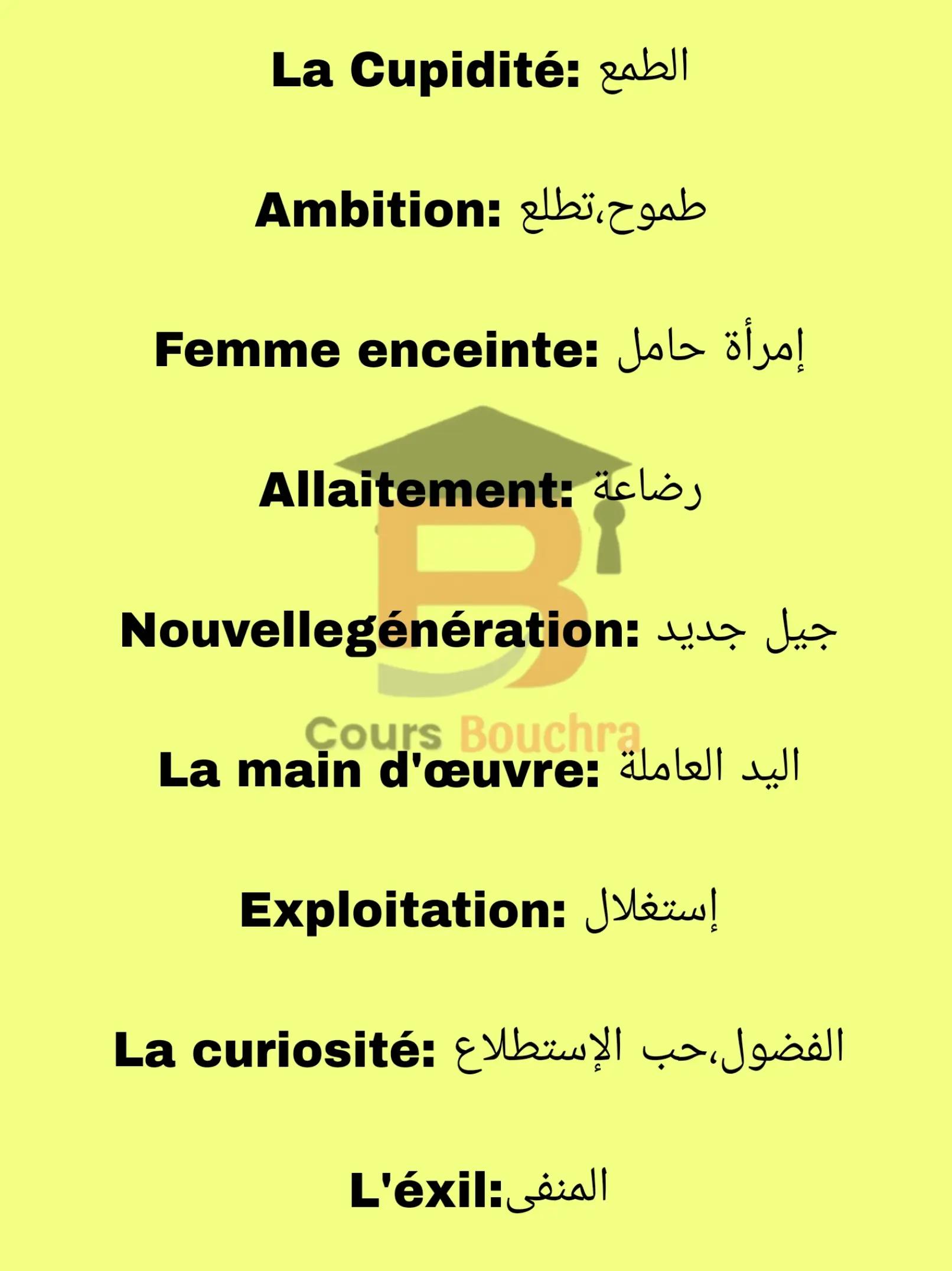 La Cupidité: الطمع

Ambition: طموح،تطلع

Femme enceinte: إمرأة حامل

Allaitement: رضاعة

Nouvellegénération: جيل جديد

Cours Bouchra

La main d'œuvre: اليد العاملة

Exploitation: إستغلال

La curiosité: الفضول،حب الإستطلاع

L'éxil:المنفى